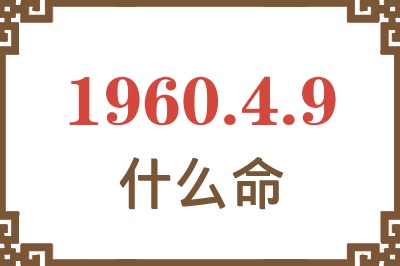 1960.4.9

什么命